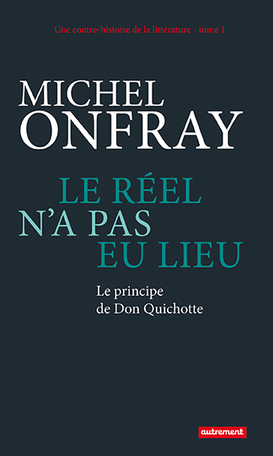 Une contre-histoire de la littérature - tome 1

MICHEL
ONFRAY

LE RÉEL
N'A PAS
EU LIEU

Le principe
de Don Quichotte

autrement